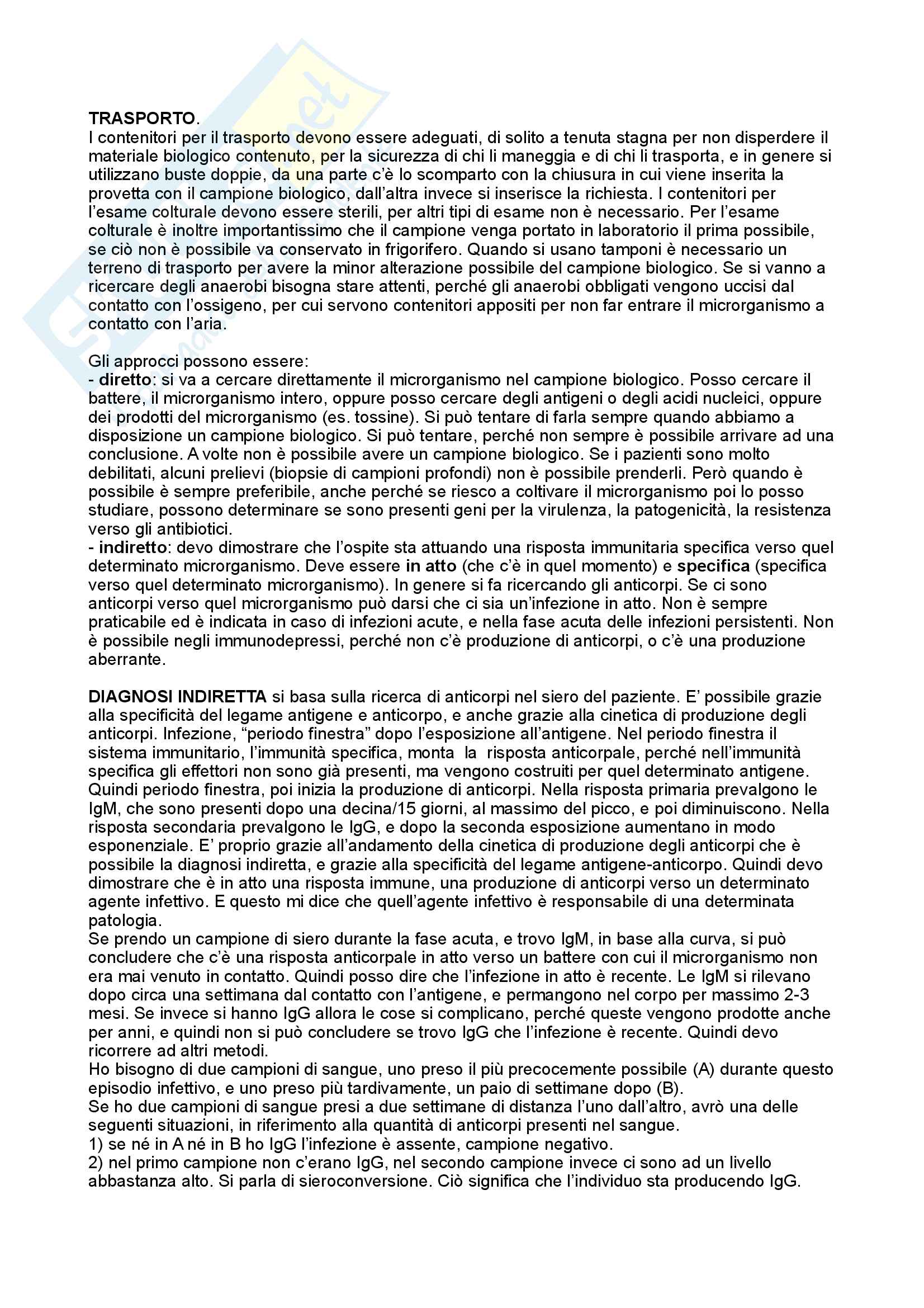 TRASPORTO.
I contenitori per il trasporto devono essere adeguati, di solito a tenuta stagna per non disperdere il materiale biologico contenuto, per la sicurezza di chi li maneggia e di chi li trasporta, e in genere si utilizzano buste doppie, da una parte c'è lo scomparto con la chiusura in cui viene inserita la provetta con il campione biologico, dall'altra invece si inserisce la richiesta. I contenitori per l'esame colturale devono essere sterili, per altri tipi di esame non è necessario. Per l'esame colturale è inoltre importantissimo che il campione venga portato in laboratorio il prima possibile, se ciò non è possibile va conservato in frigorifero. Quando si usano tamponi è necessario un terreno di trasporto per avere la minor alterazione possibile del campione biologico. Se si vanno a ricercare degli anaerobi bisogna stare attenti, perché gli anaerobi obbligati vengono uccisi dal contatto con l'ossigeno, per cui servono contenitori appositi per non far entrare il microrganismo a contatto con l'aria.

Gli approcci possono essere:
- diretto: si va a cercare direttamente il microrganismo nel campione biologico. Posso cercare il battere, il microrganismo intero, oppure posso cercare degli antigeni o degli acidi nucleici, oppure dei prodotti del microrganismo (es. tossine). Si può tentare di farla sempre quando abbiamo a disposizione un campione biologico. Si può tentare, perché non sempre è possibile arrivare ad una conclusione. A volte non è possibile avere un campione biologico. Se i pazienti sono molto debilitati, alcuni prelievi (biopsie di campioni profondi) non è possibile prenderli. Però quando è possibile è sempre preferibile, anche perché se riesco a coltivare il microrganismo poi lo posso studiare, possono determinare se sono presenti geni per la virulenza, la patogenicità, la resistenza verso gli antibiotici.
- indiretto: devo dimostrare che l'ospite sta attuando una risposta immunitaria specifica verso quel determinato microrganismo. Deve essere in atto (che c'è in quel momento) e specifica (specifica verso quel determinato microrganismo). In genere si fa ricercando gli anticorpi. Se ci sono anticorpi verso quel microrganismo può darsi che ci sia un'infezione in atto. Non è sempre praticabile ed è indicata in caso di infezioni acute, e nella fase acuta delle infezioni persistenti. Non è possibile negli immunodepressi, perché non c'è produzione di anticorpi, o c'è una produzione aberrante.

DIAGNOSI INDIRETTA si basa sulla ricerca di anticorpi nel siero del paziente. E' possibile grazie alla specificità del legame antigene e anticorpo, e anche grazie alla cinetica di produzione degli anticorpi. Infezione, "periodo finestra" dopo l'esposizione all'antigene. Nel periodo finestra il sistema immunitario, l'immunità specifica, monta la risposta anticorpale, perché nell'immunità specifica gli effettori non sono già presenti, ma vengono costruiti per quel determinato antigene. Quindi periodo finestra, poi inizia la produzione di anticorpi. Nella risposta primaria prevalgono le IgM, che sono presenti dopo una decina/15 giorni, al massimo del picco, e poi diminuiscono. Nella risposta secondaria prevalgono le IgG, e dopo la seconda esposizione aumentano in modo esponenziale. E' proprio grazie all'andamento della cinetica di produzione degli anticorpi che è possibile la diagnosi indiretta, e grazie alla specificità del legame antigene-anticorpo. Quindi devo dimostrare che è in atto una risposta immune, una produzione di anticorpi verso un determinato agente infettivo. E questo mi dice che quell'agente infettivo è responsabile di una determinata patologia.
Se prendo un campione di siero durante la fase acuta, e trovo IgM, in base alla curva, si può concludere che c'è una risposta anticorpale in atto verso un battere con cui il microrganismo non era mai venuto in contatto. Quindi posso dire che l'infezione in atto è recente. Le IgM si rilevano dopo circa una settimana dal contatto con l'antigene, e permangono nel corpo per massimo 2-3 mesi. Se invece si hanno IgG allora le cose si complicano, perché queste vengono prodotte anche per anni, e quindi non si può concludere se trovo IgG che l'infezione è recente. Quindi devo ricorrere ad altri metodi.
Ho bisogno di due campioni di sangue, uno preso il più precocemente possibile (A) durante questo episodio infettivo, e uno preso più tardivamente, un paio di settimane dopo (B).
Se ho due campioni di sangue presi a due settimane di distanza l'uno dall'altro, avrò una delle seguenti situazioni, in riferimento alla quantità di anticorpi presenti nel sangue.
1) se né in A né in B ho IgG l'infezione è assente, campione negativo.
2) nel primo campione non c'erano IgG, nel secondo campione invece ci sono ad un livello abbastanza alto. Si parla di sieroconversione. Ciò significa che l'individuo sta producendo IgG.